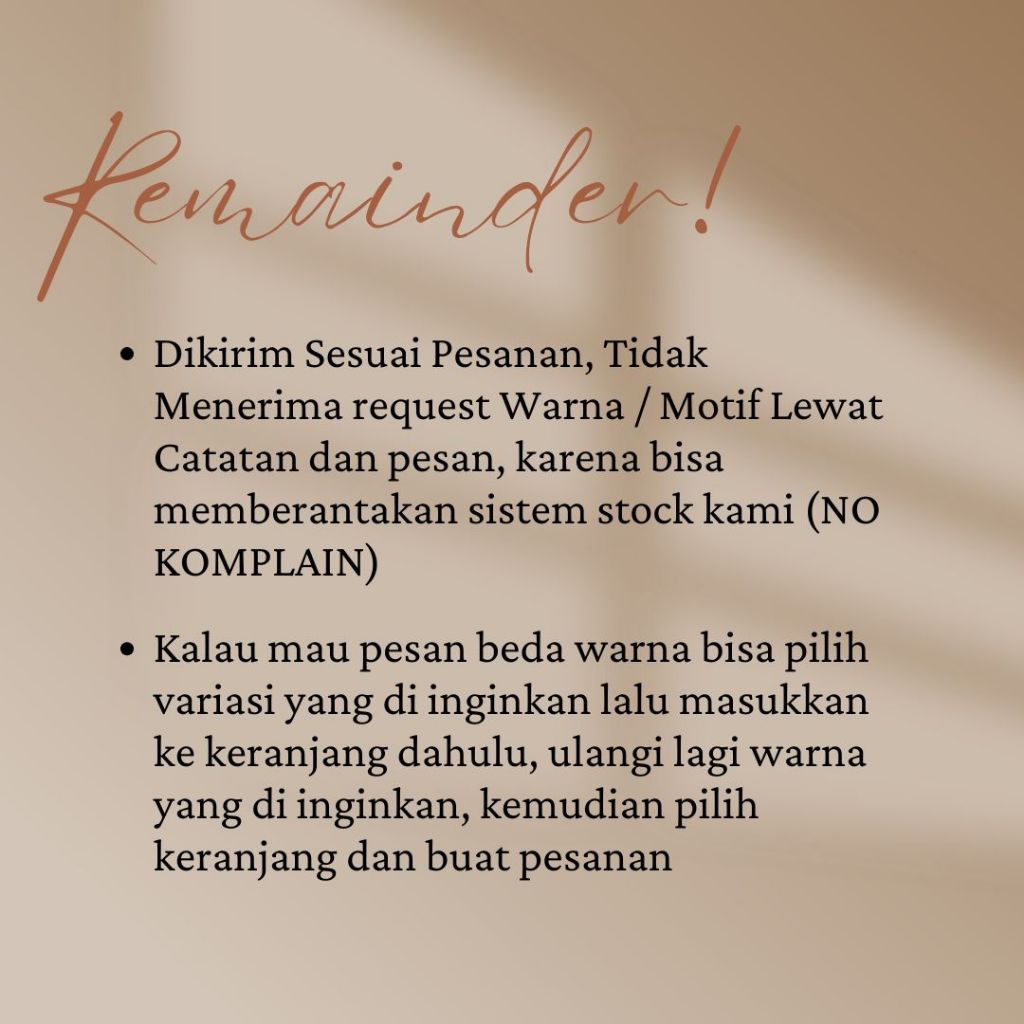 Remainder!

• Dikirim Sesuai Pesanan, Tidak Menerima request Warna / Motif Lewat Catatan dan pesan, karena bisa memberantakan sistem stock kami (NO KOMPLAIN)

• Kalau mau pesan beda warna bisa pilih variasi yang di inginkan lalu masukkan ke keranjang dahulu, ulangi lagi warna yang di inginkan, kemudian pilih keranjang dan buat pesanan